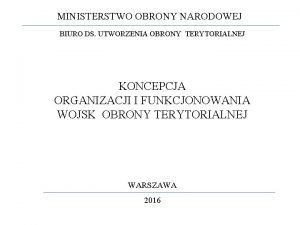 MINISTERSTWO OBRONY NARODOWEJ

BIURO DS. UTWORZENIA OBRONY TERYTORIALNEJ

KONCEPCJA
ORGANIZACJI I FUNKCJONOWANIA
WOJSK OBRONY TERYTORIALNEJ

WARSZAWA

2016